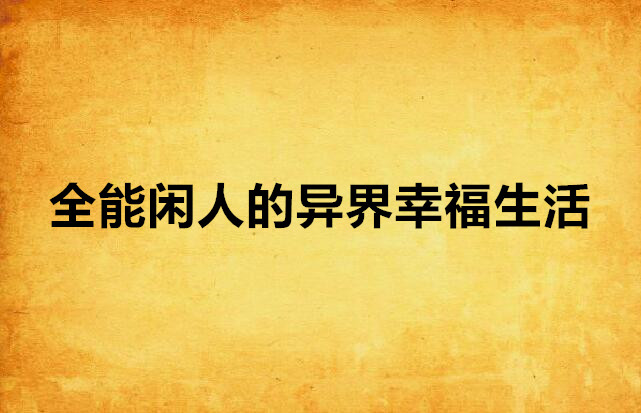 全能闲人的异界幸福生活